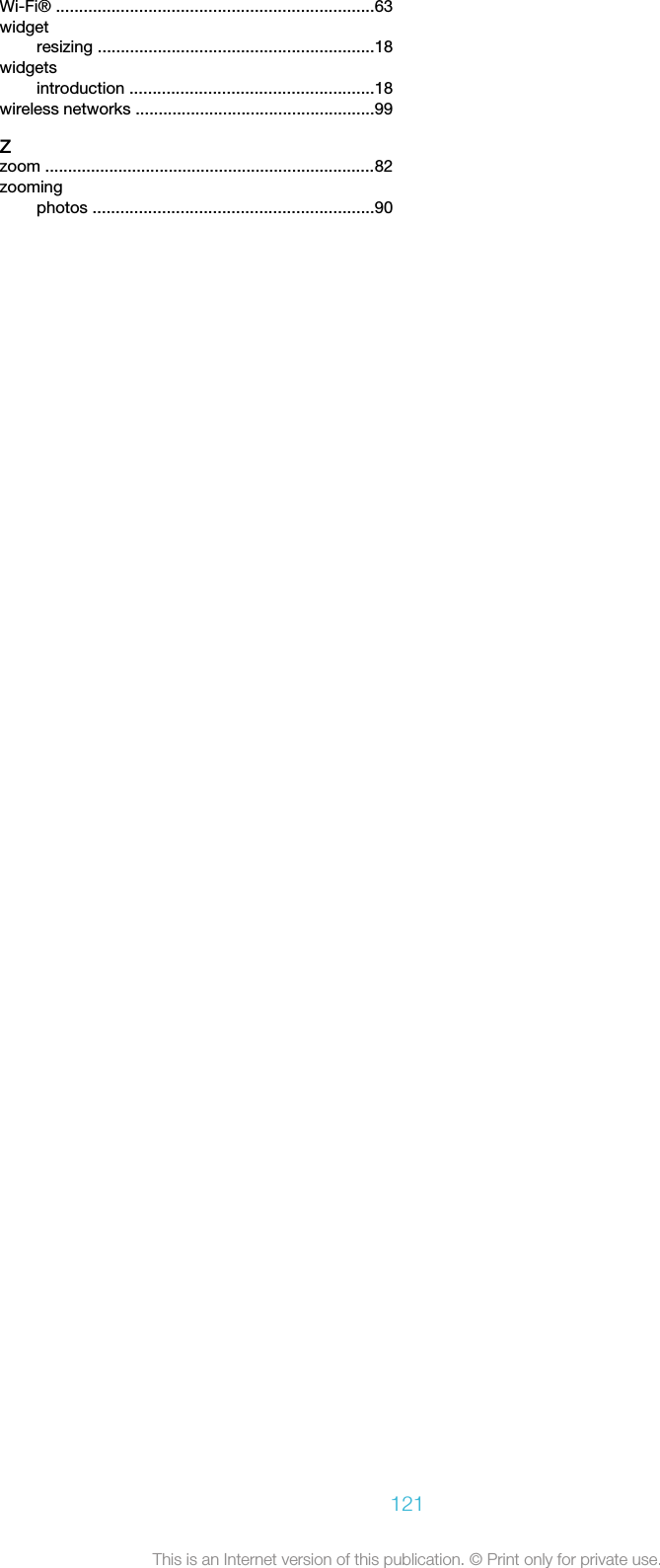 Wi-Fi® ....................................................................63
widget
resizing ...........................................................18
widgets
introduction ....................................................18
wireless networks ...................................................99

Z
zoom ......................................................................82
zooming
photos ............................................................90

121

This is an Internet version of this publication. © Print only for private use.